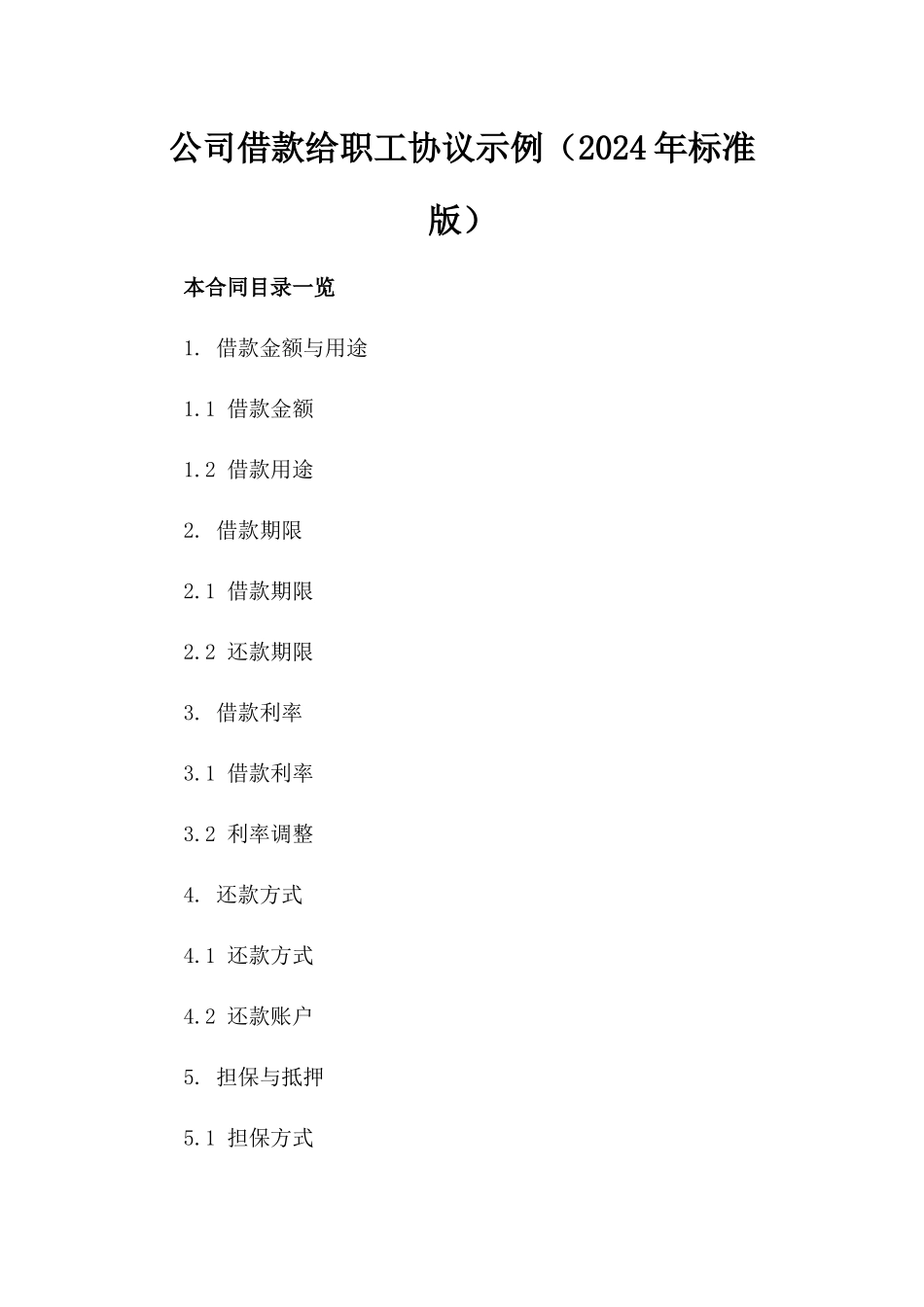 公司借款给职工协议示例（2024年标准版）

本合同目录一览

1. 借款金额与用途

1.1 借款金额

1.2 借款用途

2. 借款期限

2.1 借款期限

2.2 还款期限

3. 借款利率

3.1 借款利率

3.2 利率调整

4. 还款方式

4.1 还款方式

4.2 还款账户

5. 担保与抵押

5.1 担保方式